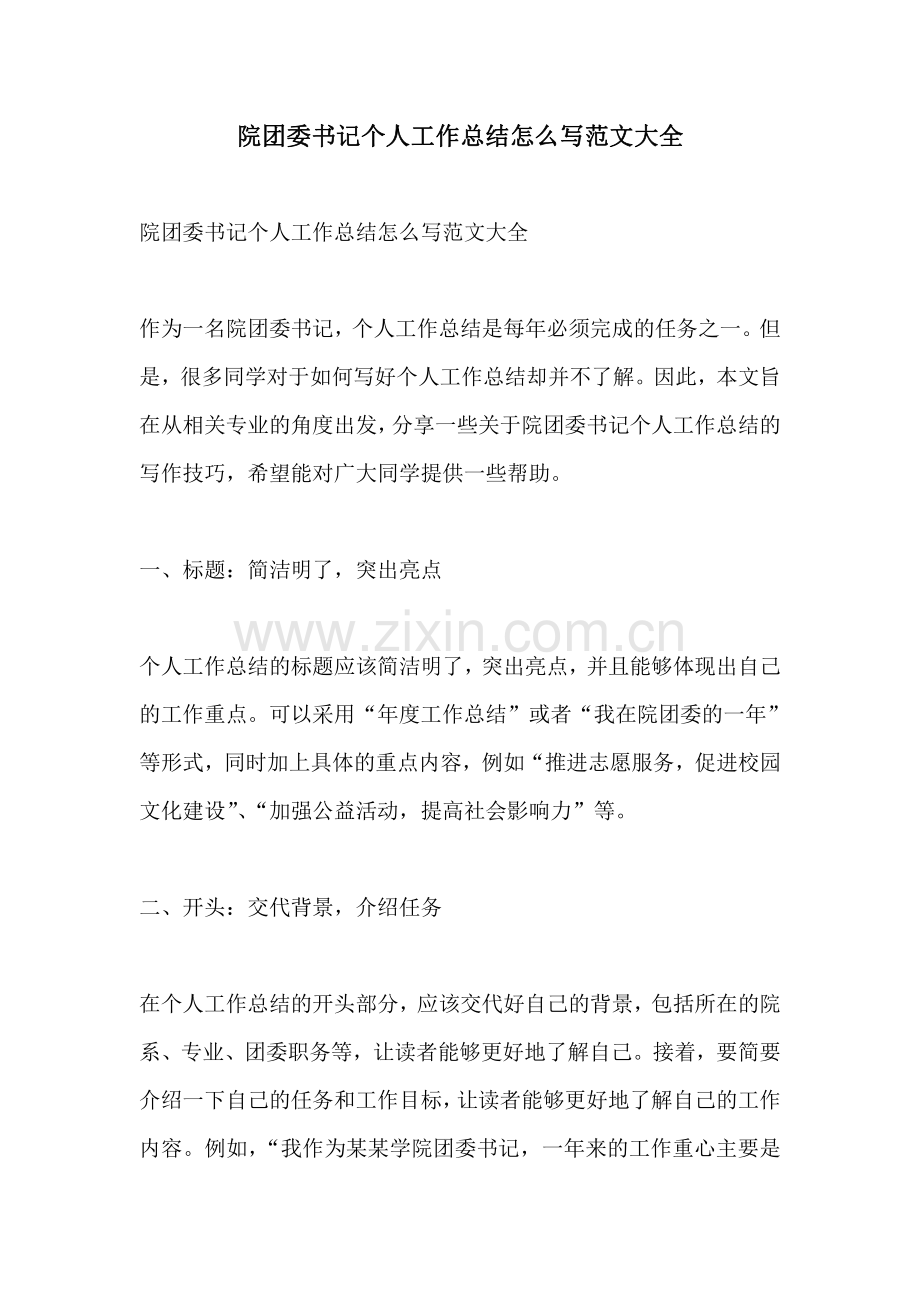 院团委书记个人工作总结怎么写范文大全

院团委书记个人工作总结怎么写范文大全

作为一名院团委书记，个人工作总结是每年必须完成的任务之一。但是，很多同学对于如何写好个人工作总结却并不了解。因此，本文旨在从相关专业的角度出发，分享一些关于院团委书记个人工作总结的写作技巧，希望能对广大同学提供一些帮助。

一、标题：简洁明了，突出亮点

个人工作总结的标题应该简洁明了，突出亮点，并且能够体现出自己的工作重点。可以采用“年度工作总结”或者“我在院团委的一年”等形式，同时加上具体的重点内容，例如“推进志愿服务，促进校园文化建设”、“加强公益活动，提高社会影响力”等。

二、开头：交代背景，介绍任务

在个人工作总结的开头部分，应该交代好自己的背景，包括所在的院系、专业、团委职务等，让读者能够更好地了解自己。接着，要简要介绍一下自己的任务和工作目标，让读者能够更好地了解自己的工作内容。例如，“我作为某某学院团委书记，一年来的工作重心主要是

www.zixin.com.cn